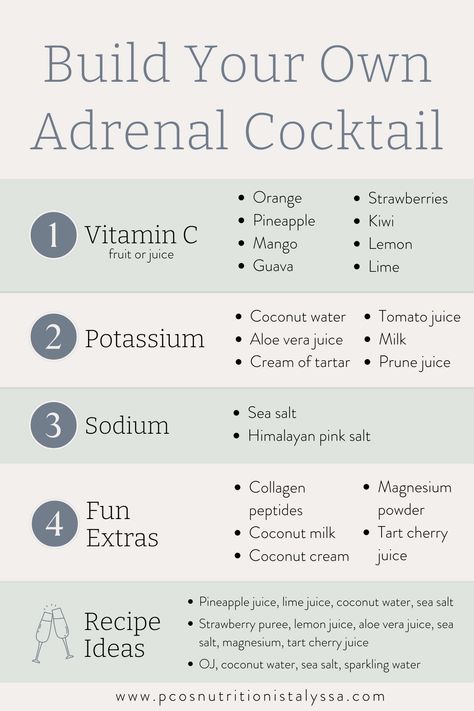 Build Your Own Adrenal Cocktail

1 Vitamin C
fruit or juice

- Orange
- Pineapple
- Mango
- Guava

- Strawberries
- Kiwi
- Lemon
- Lime

2 Potassium

- Coconut water
- Aloe vera juice
- Cream of tartar

- Tomato juice
- Milk
- Prune juice

3 Sodium

- Sea salt
- Himalayan pink salt

4 Fun Extras

- Collagen peptides
- Coconut milk
- Coconut cream

- Magnesium powder
- Tart cherry juice

Recipe Ideas

- Pineapple juice, lime juice, coconut water, sea salt
- Strawberry puree, lemon juice, aloe vera juice, sea salt, magnesium, tart cherry juice
- OJ, coconut water, sea salt, sparkling water

www.pcosnutritionistalyssa.com